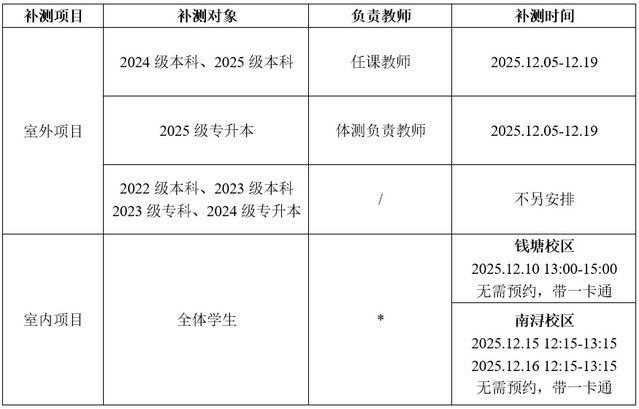 | 补测项目 | 补测对象 | 负责教师 | 补测时间 |
|---|---|---|---|
| 室外项目 | 2024级本科、2025级本科 | 任课教师 | 2025.12.05-12.19 |
|  | 2025级专升本 | 体测负责教师 | 2025.12.05-12.19 |
|  | 2022级本科、2023级本科 2023级专科、2024级专升本 | / | 不另安排 |
| 室内项目 | 全体学生 | * | 钱塘校区 2025.12.10 13:00-15:00 无需预约，带一卡通 |
|  |  |  | 南浔校区 2025.12.15 12:15-13:15 2025.12.16 12:15-13:15 无需预约，带一卡通 |